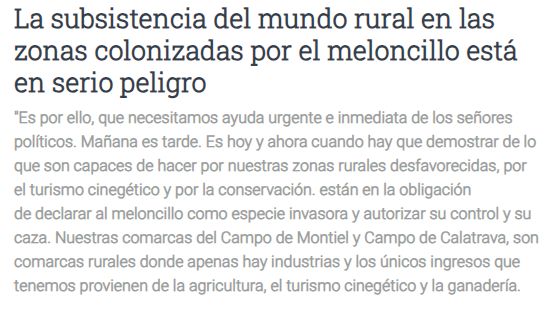 La subsistencia del mundo rural en las zonas colonizadas por el meloncillo está en serio peligro

"Es por ello, que necesitamos ayuda urgente e inmediata de los señores políticos. Mañana es tarde. Es hoy y ahora cuando hay que demostrar de lo que son capaces de hacer por nuestras zonas rurales desfavorecidas, por el turismo cinegético y por la conservación. están en la obligación de declarar al meloncillo como especie invasora y autorizar su control y su caza. Nuestras comarcas del Campo de Montiel y Campo de Calatrava, son comarcas rurales donde apenas hay industrias y los únicos ingresos que tenemos provienen de la agricultura, el turismo cinegético y la ganadería.